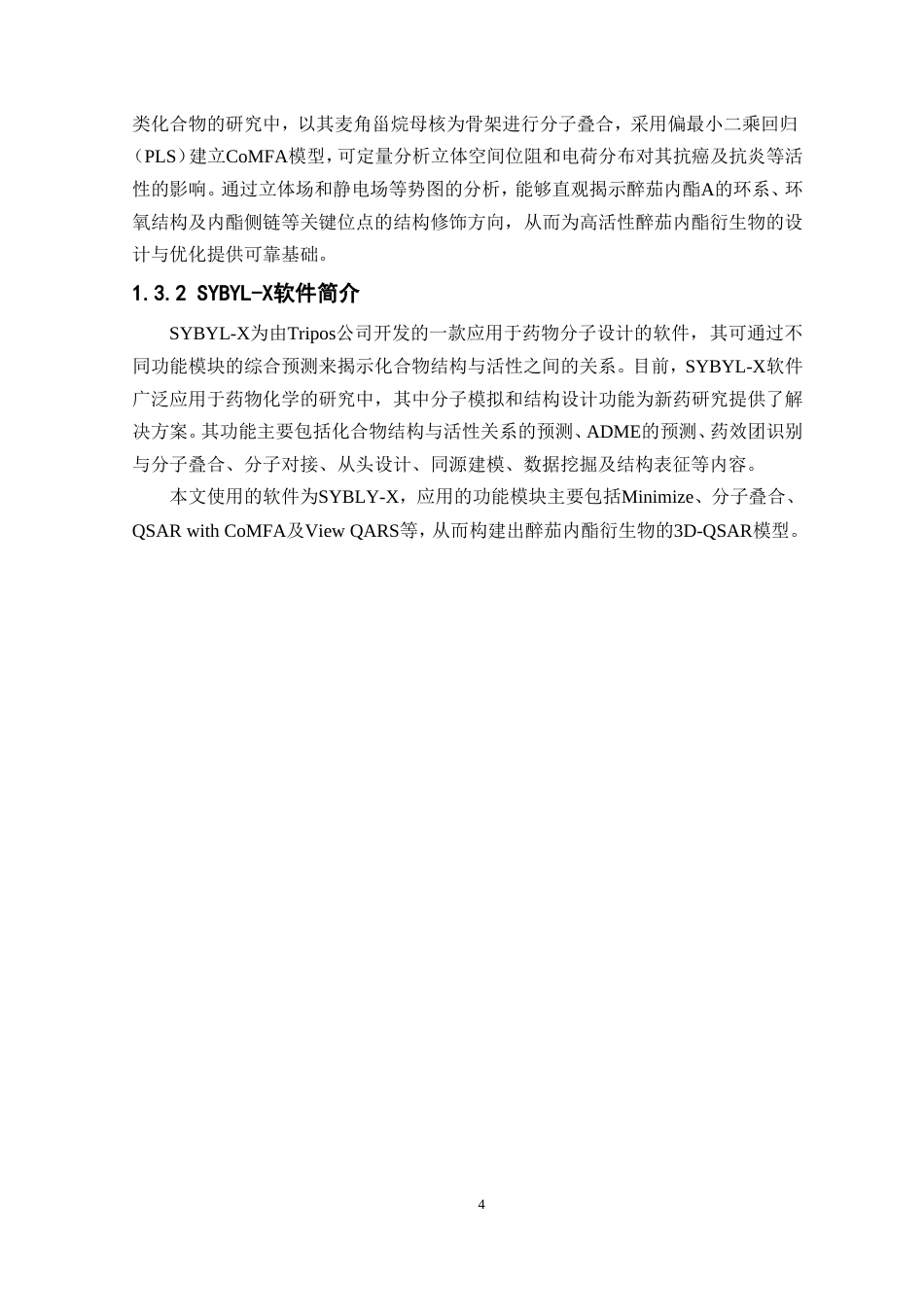 类化合物的研究中，以其麦角甾烷母核为骨架进行分子叠合，采用偏最小二乘回归（PLS）建立CoMFA模型，可定量分析立体空间位阻和电荷分布对其抗癌及抗炎等活性的影响。通过立体场和静电场等势图的分析，能够直观揭示醉茄内酯A的环系、环氧结构及内酯侧链等关键位点的结构修饰方向，从而为高活性醉茄内酯衍生物的设计与优化提供可靠基础。

1.3.2 SYBYL-X软件简介

SYBYL-X为由Tripos公司开发的一款应用于药物分子设计的软件，其可通过不同功能模块的综合预测来揭示化合物结构与活性之间的关系。目前，SYBYL-X软件广泛应用于药物化学的研究中，其中分子模拟和结构设计功能为新药研究提供了解决方案。其功能主要包括化合物结构与活性关系的预测、ADME的预测、药效团识别与分子叠合、分子对接、从头设计、同源建模、数据挖掘及结构表征等内容。

本文使用的软件为SYBLY-X，应用的功能模块主要包括Minimize、分子叠合、QSAR with CoMFA及View QARS等，从而构建出醉茄内酯衍生物的3D-QSAR模型。

4